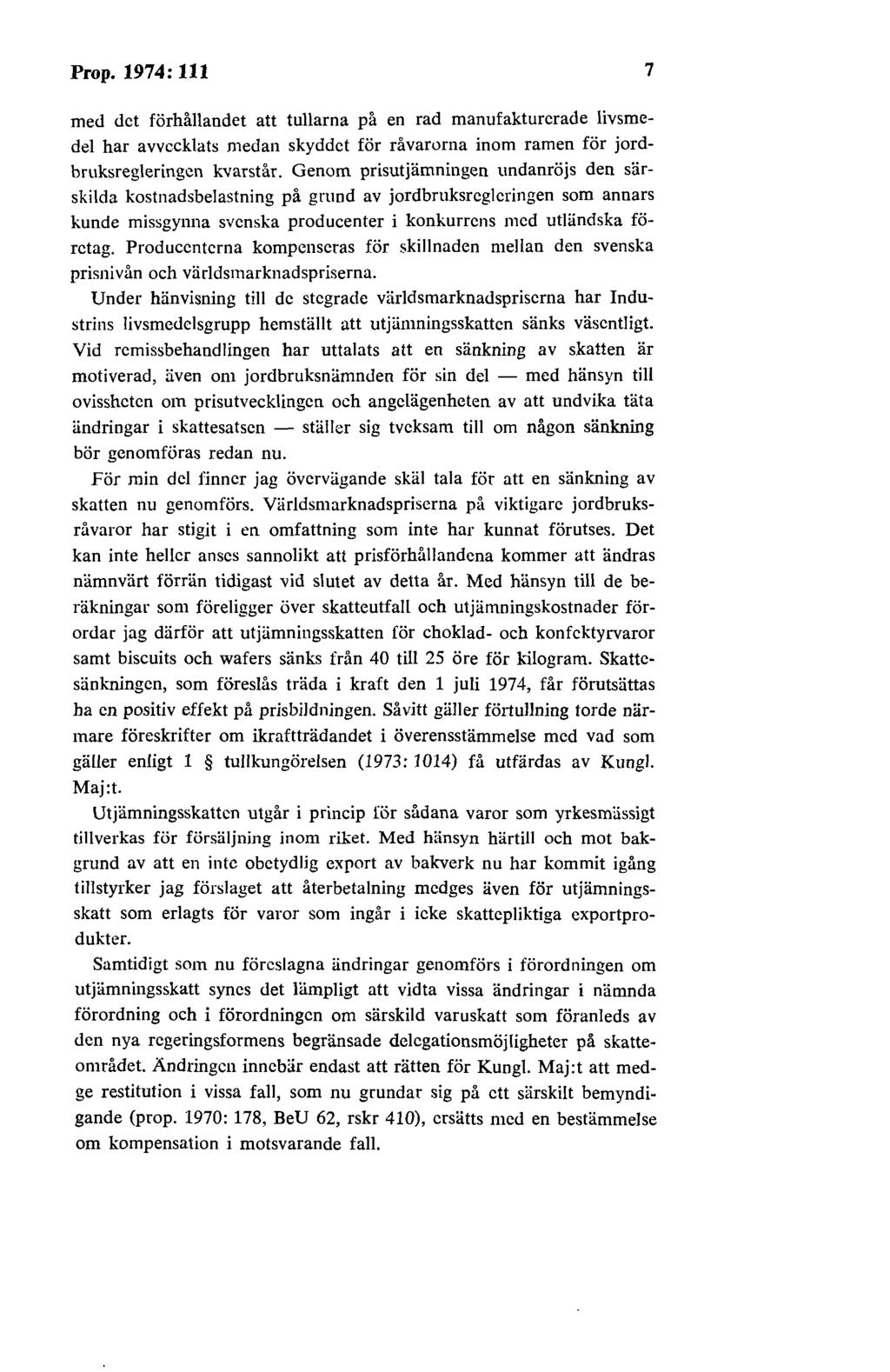 Prop. 1974: 111 7

med det förhållandet att tullarna på en rad manufakturerade livsmedel har avvecklats medan skyddet för råvarorna inom ramen för jordbruksregleringen kvarstår. Genom prisutjämningen undanröjs den särskilda kostnadsbelastning på grund av jordbruksregleringen som annars kunde missgynna svenska producenter i konkurrens med utländska företag. Producenterna kompenseras för skillnaden mellan den svenska prisnivån och världsmarknadspriserna.

Under hänvisning till de stegrade världsmarknadspriserna har Industrins livsmedelsgrupp hemställt att utjämningsskatten sänks väsentligt. Vid remissbehandlingen har uttalats att en sänkning av skatten är motiverad, även om jordbruksnämnden för sin del — med hänsyn till ovissheten om prisutvecklingen och angelägenheten av att undvika täta ändringar i skattesatsen — ställer sig tveksam till om någon sänkning bör genomföras redan nu.

För min del finner jag övervägande skäl tala för att en sänkning av skatten nu genomförs. Världsmarknadspriserna på viktigare jordbruksråvaror har stigit i en omfattning som inte har kunnat förutses. Det kan inte heller anses sannolikt att prisförhållandena kommer att ändras nämnvärt förrän tidigast vid slutet av detta år. Med hänsyn till de beräkningar som föreligger över skatteutfall och utjämningskostnader förordar jag därför att utjämningsskatten för choklad- och konfektyrvaror samt biscuits och wafers sänks från 40 till 25 öre för kilogram. Skattesänkningen, som föreslås träda i kraft den 1 juli 1974, får förutsättas ha en positiv effekt på prisbildningen. Såvitt gäller förtullning torde närmare föreskrifter om ikraftträdandet i överensstämmelse med vad som gäller enligt 1 § tullkungörelsen (1973: 1014) få utfärdas av Kungl. Maj:t.

Utjämningsskatten utgår i princip för sådana varor som yrkesmässigt tillverkas för försäljning inom riket. Med hänsyn härtill och mot bakgrund av att en inte obetydlig export av bakverk nu har kommit igång tillstyrker jag förslaget att återbetalning medges även för utjämningsskatt som erlagts för varor som ingår i icke skattepliktiga exportprodukter.

Samtidigt som nu föreslagna ändringar genomförs i förordningen om utjämningsskatt synes det lämpligt att vidta vissa ändringar i nämnda förordning och i förordningen om särskild varuskatt som föranleds av den nya regeringsformens begränsade delegationsmöjligheter på skatteområdet. Ändringen innebär endast att rätten för Kungl. Maj:t att medge restitution i vissa fall, som nu grundar sig på ett särskilt bemyndigande (prop. 1970: 178, BeU 62, rskr 410), ersätts med en bestämmelse om kompensation i motsvarande fall.